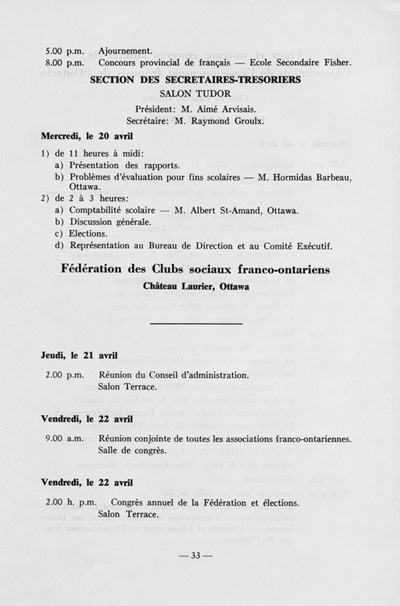 5.00 p.m. Ajournement.
8.00 p.m. Concours provincial de français — Ecole Secondaire Fisher.

SECTION DES SECRETAIRES-TRESORIERS

SALON TUDOR

Président: M. Aimé Arvisais.
Secrétaire: M. Raymond Groulx.

Mercredi, le 20 avril

1) de 11 heures à midi:
a) Présentation des rapports.
b) Problèmes d'évaluation pour fins scolaires — M. Hormidas Barbeau, Ottawa.
2) de 2 à 3 heures:
a) Comptabilité scolaire — M. Albert St-Amand, Ottawa.
b) Discussion générale.
c) Elections.
d) Représentation au Bureau de Direction et au Comité Exécutif.

Fédération des Clubs sociaux franco-ontariens

Château Laurier, Ottawa

Jeudi, le 21 avril

2.00 p.m. Réunion du Conseil d'administration.
Salon Terrace.

Vendredi, le 22 avril

9.00 a.m. Réunion conjointe de toutes les associations franco-ontariennes.
Salle de congrès.

Vendredi, le 22 avril

2.00 h. p.m. Congrès annuel de la Fédération et élections.
Salon Terrace.

— 33 —